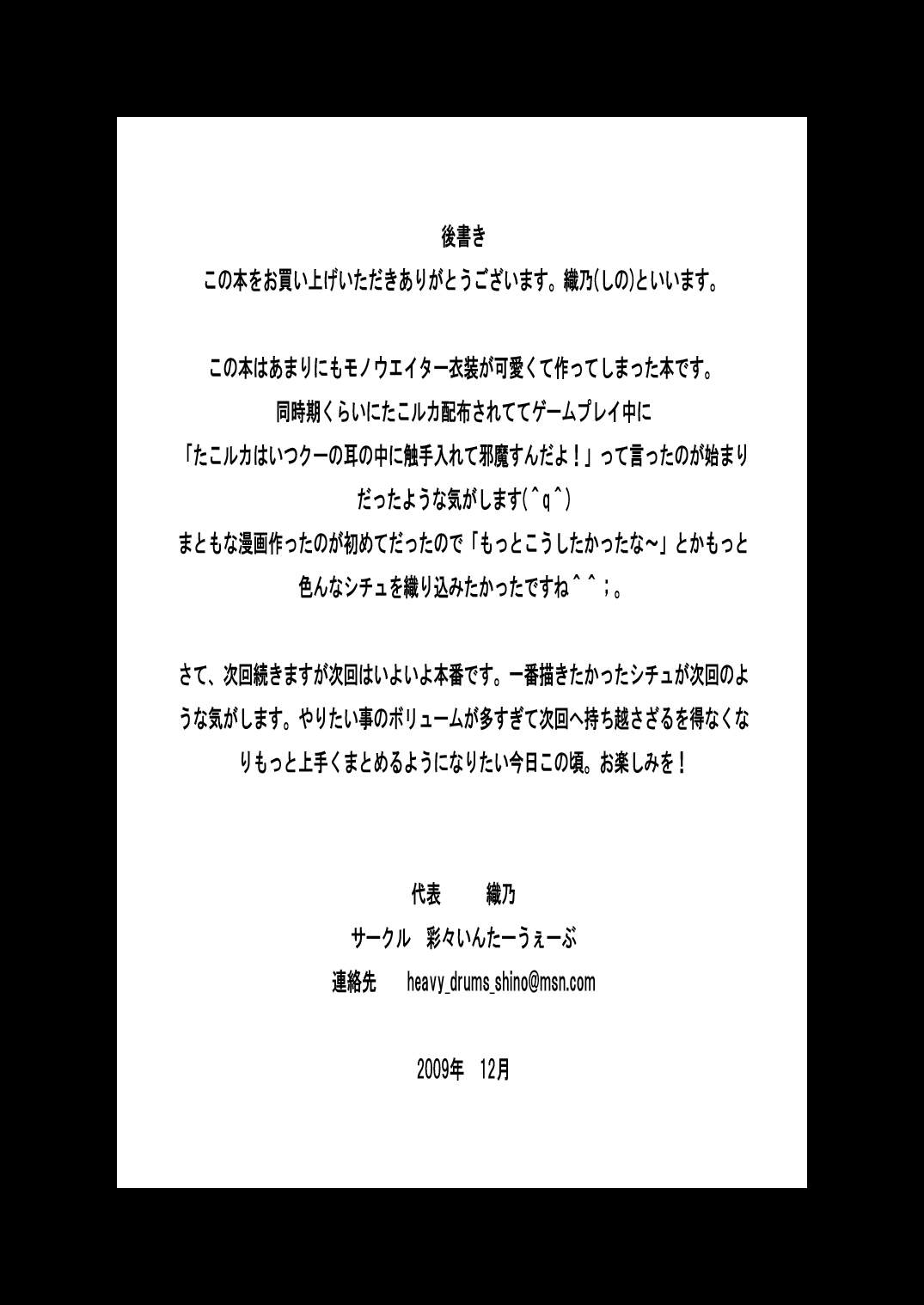 後書き

この本をお買い上げいただきありがとうございます。織乃(しの)といいます。

この本はあまりにもモノウエイター衣装が可愛くて作ってしまった本です。

同時期くらいにたこルカ配布されててゲームプレイ中に

「たこルカはいつクーの耳の中に触手入れて邪魔すんだよ！」って言ったのが始まり

だったような気がします(^q^)

まともな漫画作ったのが初めてだったので「もっとこうしたかったな～」とかもっと

色んなシチュを織り込みたかったですね^^；。

さて、次回続きますが次回はいよいよ本番です。一番描きたかったシチュが次回のような気がします。やりたい事のボリュームが多すぎて次回へ持ち越さざるを得なくなりもっと上手くまとめるようになりたい今日この頃。お楽しみを！

代表　織乃

サークル　彩々いんたーうぇーぶ

連絡先　heavy_drums_shino@msn.com

2009年　12月